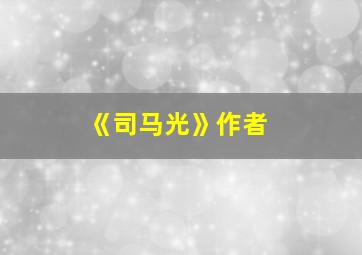 《司马光》作者